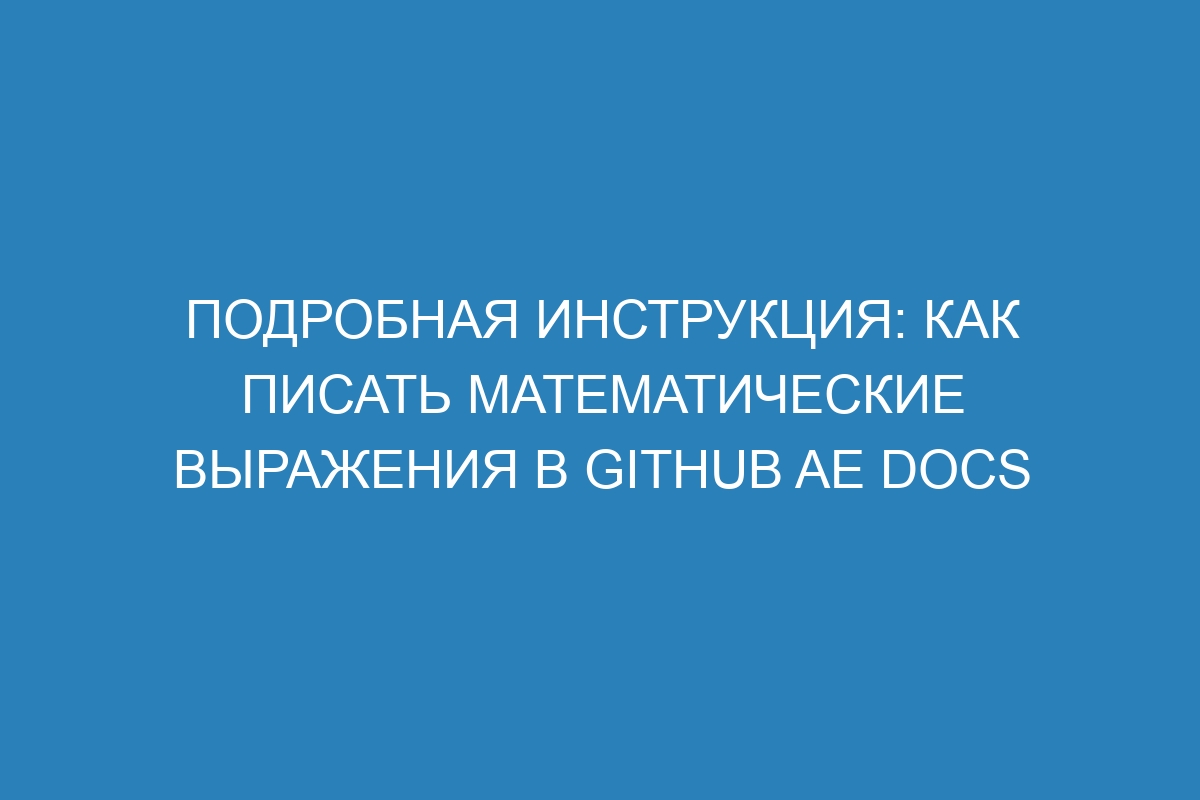 ПОДРОБНАЯ ИНСТРУКЦИЯ: КАК ПИСАТЬ МАТЕМАТИЧЕСКИЕ ВЫРАЖЕНИЯ В GITHUB AE DOCS